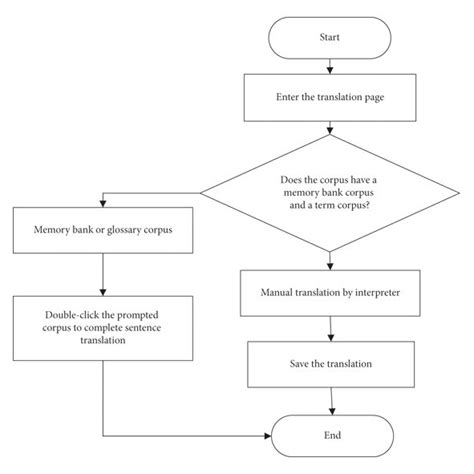 Start

Enter the translation page

Does the corpus have a memory bank corpus and a term corpus?

Memory bank or glossary corpus

Double-click the prompted corpus to complete sentence translation

Manual translation by interpreter

Save the translation

End